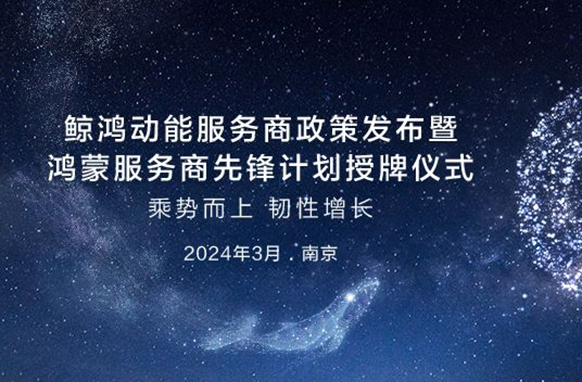 鲸鸿动能服务商政策发布暨
鸿蒙服务商先锋计划授牌仪式

乘势而上 韧性增长

2024年3月 . 南京